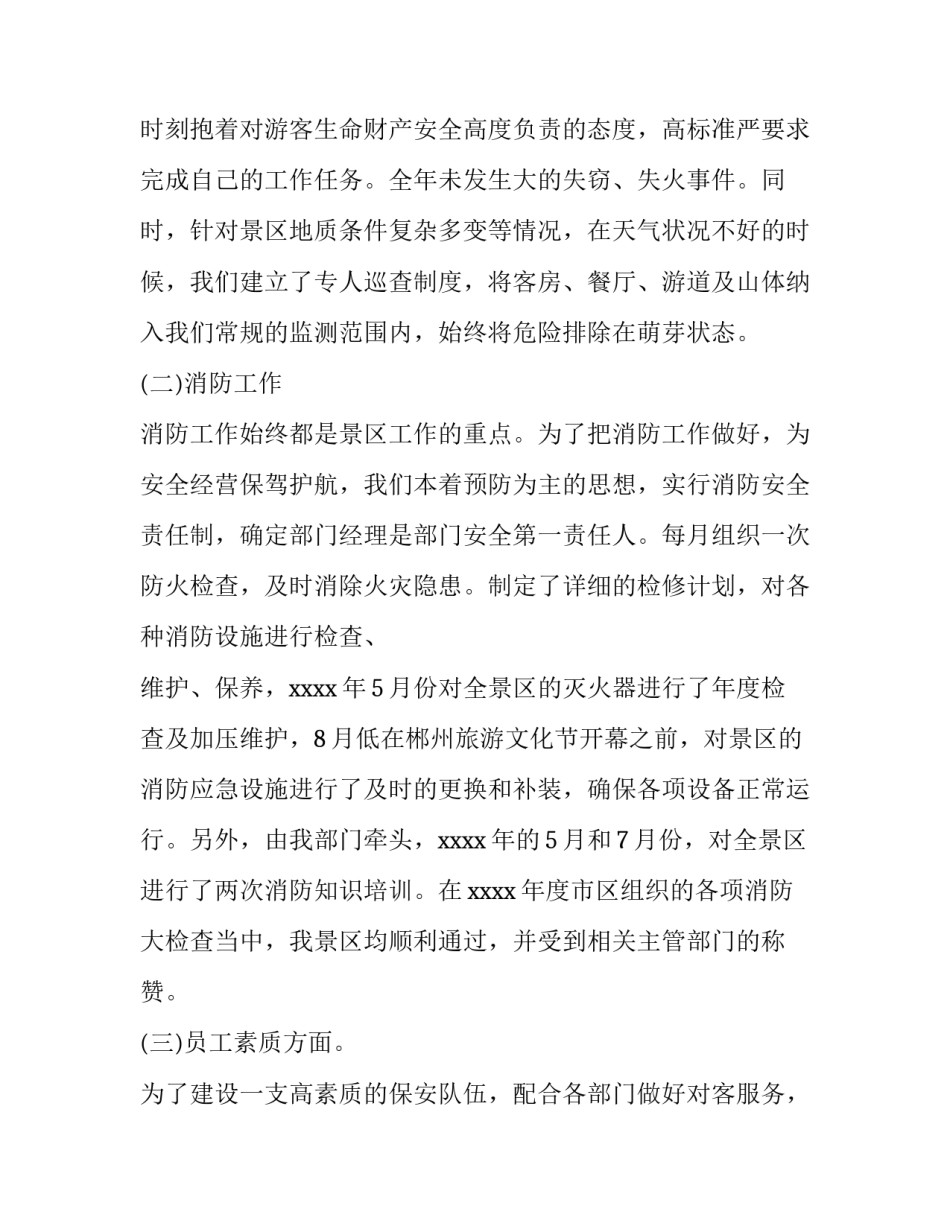 时刻抱着对游客生命财产安全高度负责的态度，高标准严要求完成自己的工作任务。全年未发生大的失窃、失火事件。同时，针对景区地质条件复杂多变等情况，在天气状况不好的时候，我们建立了专人巡查制度，将客房、餐厅、游道及山体纳入我们常规的监测范围内，始终将危险排除在萌芽状态。

(二)消防工作

消防工作始终都是景区工作的重点。为了把消防工作做好，为安全经营保驾护航，我们本着预防为主的思想，实行消防安全责任制，确定部门经理是部门安全第一责任人。每月组织一次防火检查，及时消除火灾隐患。制定了详细的检修计划，对各种消防设施进行检查、

维护、保养，xxxx 年 5 月份对全景区的灭火器进行了年度检查及加压维护，8 月低在郴州旅游文化节开幕之前，对景区的消防应急设施进行了及时的更换和补装，确保各项设备正常运行。另外，由我部门牵头，xxxx 年的 5 月和 7 月份，对全景区进行了两次消防知识培训。在 xxxx 年度市区组织的各项消防大检查当中，我景区均顺利通过，并受到相关主管部门的称赞。

(三)员工素质方面。

为了建设一支高素质的保安队伍，配合各部门做好对客服务，